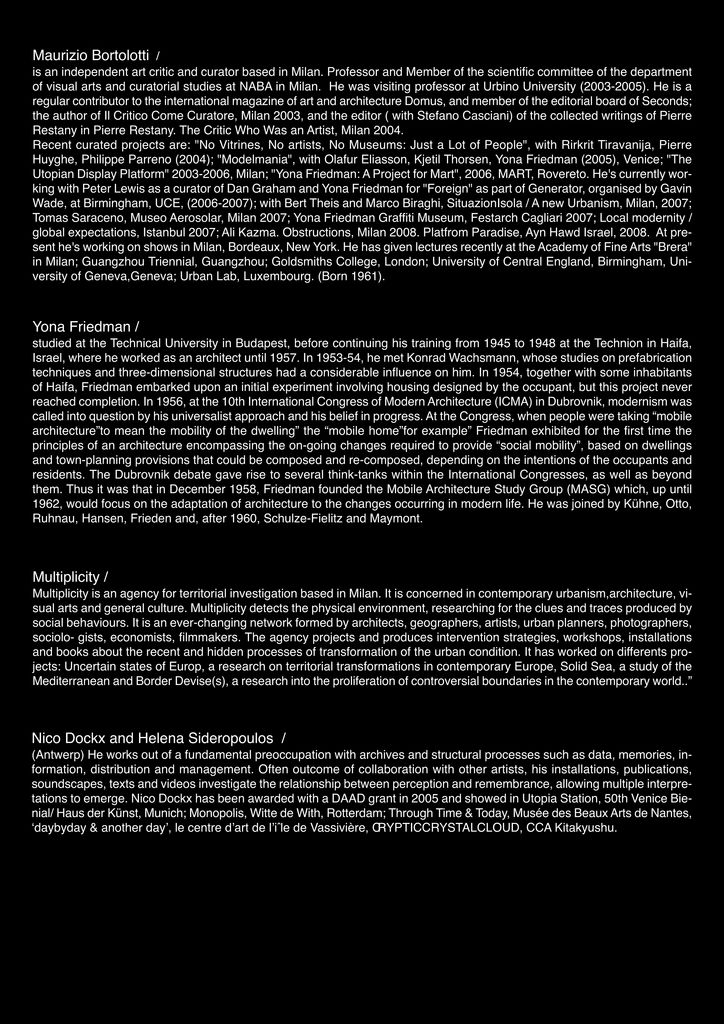 Maurizio Bortolotti /
is an independent art critic and curator based in Milan. Professor and Member of the scientific committee of the department of visual arts and curatorial studies at NABA in Milan. He was visiting professor at Urbino University (2003-2005). He is a regular contributor to the international magazine of art and architecture Domus, and member of the editorial board of Seconds; the author of Il Critico Come Curatore, Milan 2003, and the editor ( with Stefano Casciani) of the collected writings of Pierre Restany in Pierre Restany. The Critic Who Was an Artist, Milan 2004.
Recent curated projects are: "No Vitrines, No artists, No Museums: Just a Lot of People", with Rirkrit Tiravanija, Pierre Huyghe, Philippe Parreno (2004); "Modelmania", with Olafur Eliasson, Kjetil Thorsen, Yona Friedman (2005), Venice; "The Utopian Display Platform" 2003-2006, Milan; "Yona Friedman: A Project for Mart", 2006, MART, Rovereto. He's currently working with Peter Lewis as a curator of Dan Graham and Yona Friedman for "Foreign" as part of Generator, organised by Gavin Wade, at Birmingham, UCE, (2006-2007); with Bert Theis and Marco Biraghi, SituazionIsola / A new Urbanism, Milan, 2007; Tomas Saraceno, Museo Aerosolar, Milan 2007; Yona Friedman Graffiti Museum, Festarch Cagliari 2007; Local modernity / global expectations, Istanbul 2007; Ali Kazma. Obstructions, Milan 2008. Platfrom Paradise, Ayn Hawd Israel, 2008. At present he's working on shows in Milan, Bordeaux, New York. He has given lectures recently at the Academy of Fine Arts "Brera" in Milan; Guangzhou Triennial, Guangzhou; Goldsmiths College, London; University of Central England, Birmingham, University of Geneva,Geneva; Urban Lab, Luxembourg. (Born 1961).

Yona Friedman /
studied at the Technical University in Budapest, before continuing his training from 1945 to 1948 at the Technion in Haifa, Israel, where he worked as an architect until 1957. In 1953-54, he met Konrad Wachsmann, whose studies on prefabrication techniques and three-dimensional structures had a considerable influence on him. In 1954, together with some inhabitants of Haifa, Friedman embarked upon an initial experiment involving housing designed by the occupant, but this project never reached completion. In 1956, at the 10th International Congress of Modern Architecture (ICMA) in Dubrovnik, modernism was called into question by his universalist approach and his belief in progress. At the Congress, when people were taking “mobile architecture”to mean the mobility of the dwelling” the “mobile home”for example” Friedman exhibited for the first time the principles of an architecture encompassing the on-going changes required to provide “social mobility”, based on dwellings and town-planning provisions that could be composed and re-composed, depending on the intentions of the occupants and residents. The Dubrovnik debate gave rise to several think-tanks within the International Congresses, as well as beyond them. Thus it was that in December 1958, Friedman founded the Mobile Architecture Study Group (MASG) which, up until 1962, would focus on the adaptation of architecture to the changes occurring in modern life. He was joined by Kühne, Otto, Ruhnau, Hansen, Frieden and, after 1960, Schulze-Fielitz and Maymont.

Multiplicity /
Multiplicity is an agency for territorial investigation based in Milan. It is concerned in contemporary urbanism,architecture, visual arts and general culture. Multiplicity detects the physical environment, researching for the clues and traces produced by social behaviours. It is an ever-changing network formed by architects, geographers, artists, urban planners, photographers, sociolo- gists, economists, filmmakers. The agency projects and produces intervention strategies, workshops, installations and books about the recent and hidden processes of transformation of the urban condition. It has worked on differents projects: Uncertain states of Europ, a research on territorial transformations in contemporary Europe, Solid Sea, a study of the Mediterranean and Border Devise(s), a research into the proliferation of controversial boundaries in the contemporary world..”

Nico Dockx and Helena Sideropoulos /
(Antwerp) He works out of a fundamental preoccupation with archives and structural processes such as data, memories, information, distribution and management. Often outcome of collaboration with other artists, his installations, publications, soundscapes, texts and videos investigate the relationship between perception and remembrance, allowing multiple interpretations to emerge. Nico Dockx has been awarded with a DAAD grant in 2005 and showed in Utopia Station, 50th Venice Bienial/ Haus der Künst, Munich; Monopolis, Witte de With, Rotterdam; Through Time & Today, Musée des Beaux Arts de Nantes, ‘daybyday & another day’, le centre d’art de l’i’le de Vassivière, CRYPTICCRYSTALCLOUD, CCA Kitakyushu.